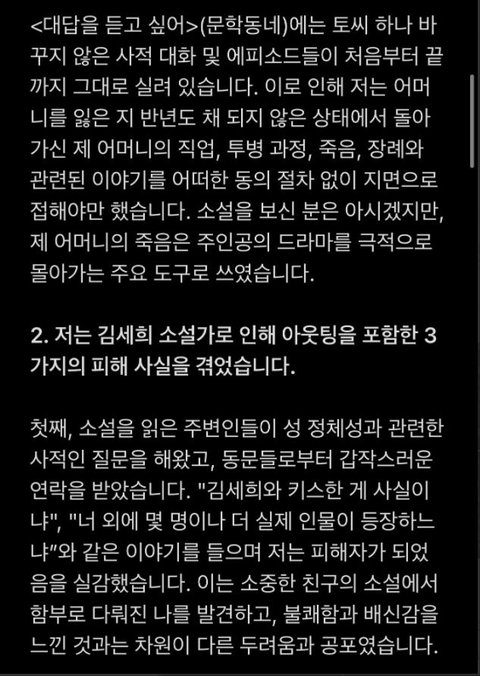 <대답을 듣고 싶어>(문학동네)에는 토씨 하나 바꾸지 않은 사적 대화 및 에피소드들이 처음부터 끝까지 그대로 실려 있습니다. 이로 인해 저는 어머니를 잃은 지 반년도 채 되지 않은 상태에서 돌아가신 제 어머니의 직업, 투병 과정, 죽음, 장례와 관련된 이야기를 어떠한 동의 절차 없이 지면으로 접해야만 했습니다. 소설을 보신 분은 아시겠지만, 제 어머니의 죽음은 주인공의 드라마를 극적으로 몰아가는 주요 도구로 쓰였습니다.

2. 저는 김세희 소설가로 인해 아웃팅을 포함한 3가지의 피해 사실을 겪었습니다.

첫째, 소설을 읽은 주변인들이 성 정체성과 관련한 사적인 질문을 해왔고, 동문들로부터 갑작스러운 연락을 받았습니다. "김세희와 키스한 게 사실이냐", "너 외에 몇 명이나 더 실제 인물이 등장하느냐"와 같은 이야기를 들으며 저는 피해자가 되었음을 실감했습니다. 이는 소중한 친구의 소설에서 함부로 다뤄진 나를 발견하고, 불쾌함과 배신감을 느낀 것과는 차원이 다른 두려움과 공포였습니다.